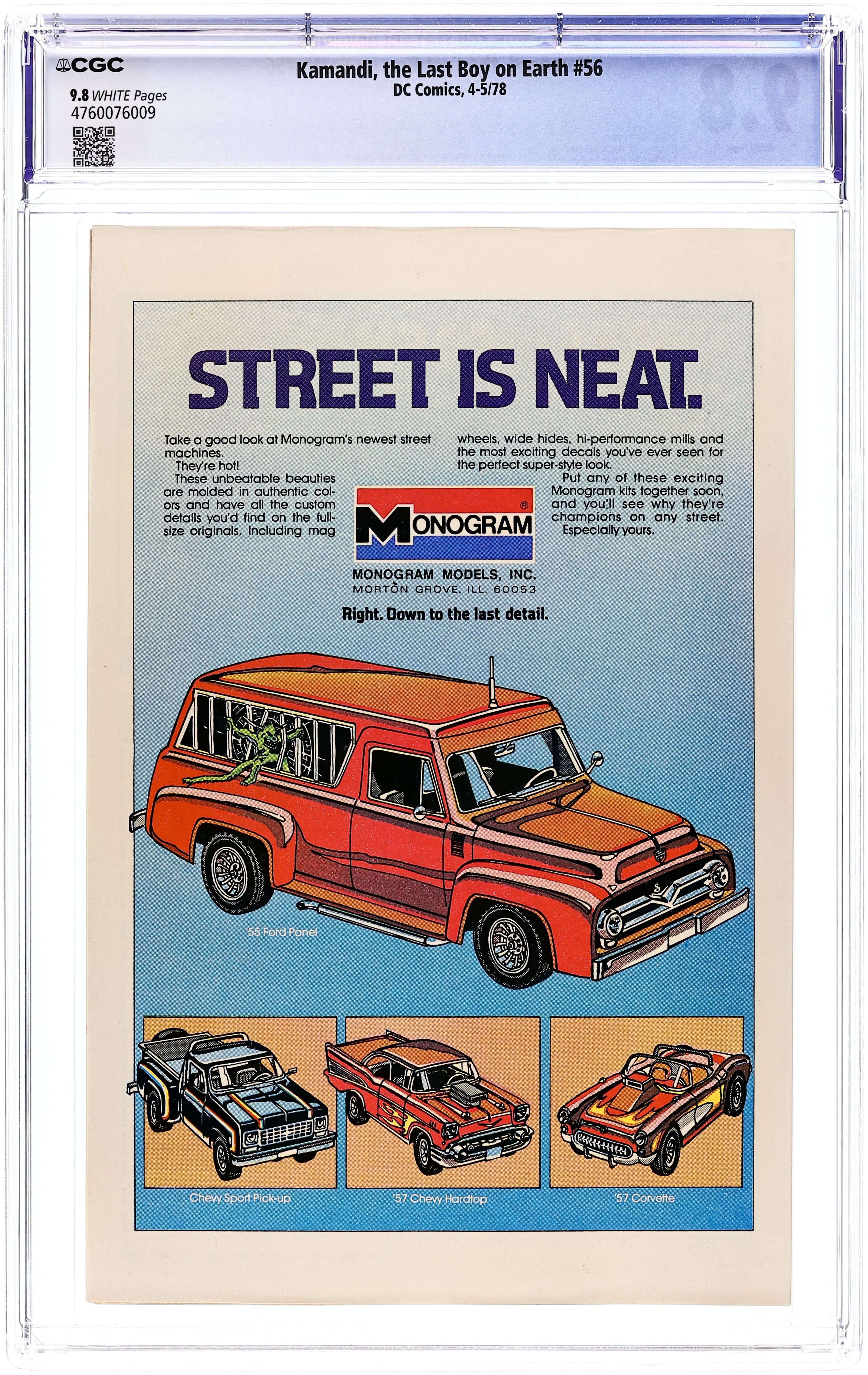 CGC

9.8 WHITE Pages
4760076009

Kamandi, the Last Boy on Earth #56
DC Comics, 4-5/78

STREET IS NEAT.

Take a good look at Monogram's newest street machines.

They're hot!

These unbeatable beauties are molded in authentic colors and have all the custom details you'd find on the full-size originals. Including mag wheels, wide hides, hi-performance mills and the most exciting decals you've ever seen for the perfect super-style look.

Put any of these exciting Monogram kits together soon, and you'll see why they're champions on any street. Especially yours.

MONOGRAM®

MONOGRAM MODELS, INC.
MORTON GROVE, ILL. 60053

Right. Down to the last detail.

'55 Ford Panel

Chevy Sport Pick-up

'57 Chevy Hardtop

'57 Corvette